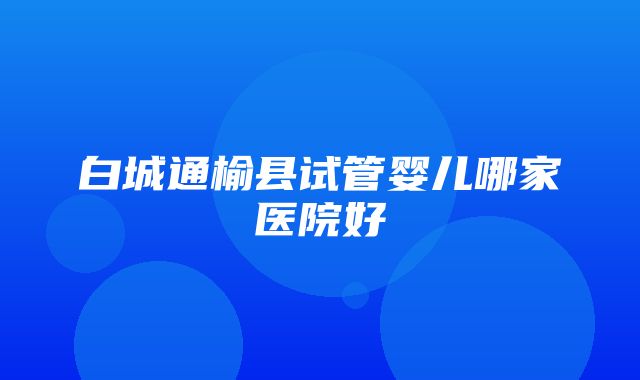 白城通榆县试管婴儿哪家医院好